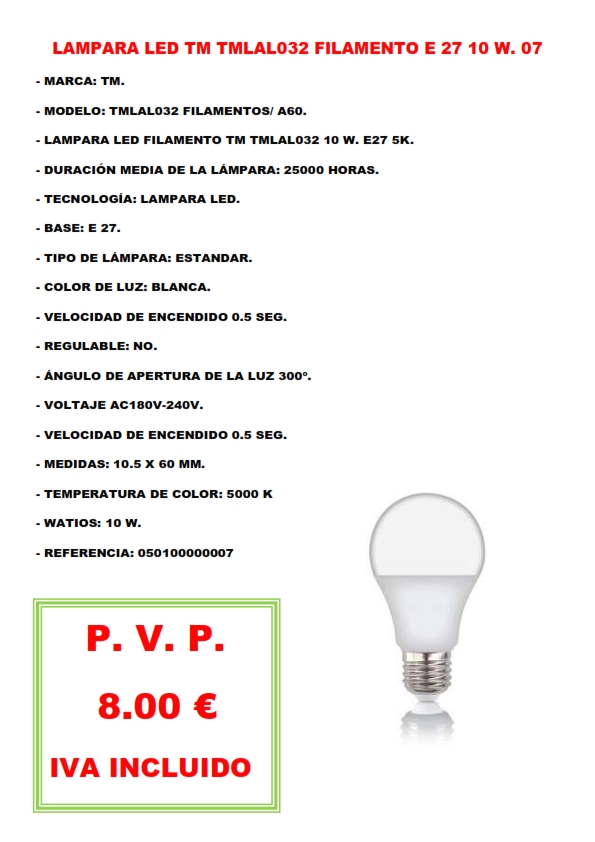 LAMPARA LED TM TMLAL032 FILAMENTO E 27 10 W. 07

- MARCA: TM.

- MODELO: TMLAL032 FILAMENTOS/ A60.

- LAMPARA LED FILAMENTO TM TMLAL032 10 W. E27 5K.

- DURACIÓN MEDIA DE LA LÁMPARA: 25000 HORAS.

- TECNOLOGÍA: LAMPARA LED.

- BASE: E 27.

- TIPO DE LÁMPARA: ESTANDAR.

- COLOR DE LUZ: BLANCA.

- VELOCIDAD DE ENCENDIDO 0.5 SEG.

- REGULABLE: NO.

- ÁNGULO DE APERTURA DE LA LUZ 300°.

- VOLTAJE AC180V-240V.

- VELOCIDAD DE ENCENDIDO 0.5 SEG.

- MEDIDAS: 10.5 X 60 MM.

- TEMPERATURA DE COLOR: 5000 K

- WATIOS: 10 W.

- REFERENCIA: 050100000007

P. V. P.

8.00 €

IVA INCLUIDO